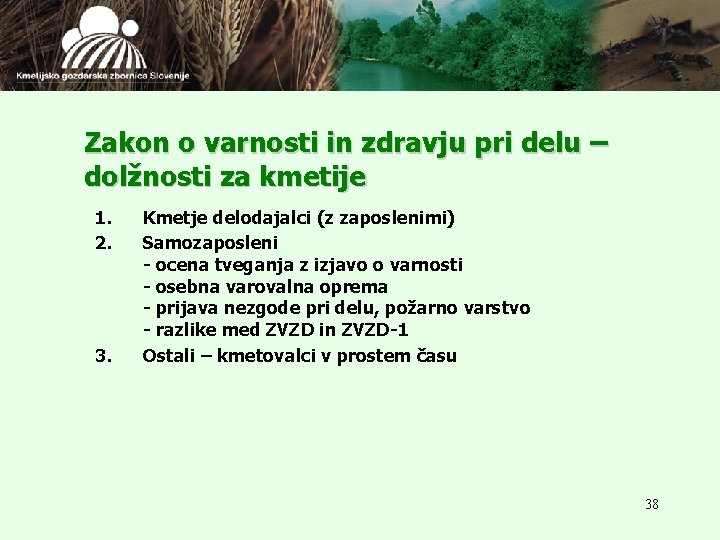 Kmetijsko gozdarska zbornica Slovenije

Zakon o varnosti in zdravju pri delu – dolžnosti za kmetije

1. Kmetje delodajalci (z zaposlenimi)
2. Samozaposleni
- ocena tveganja z izjavo o varnosti
- osebna varovalna oprema
- prijava nezgode pri delu, požarno varstvo
- razlike med ZVZD in ZVZD-1
3. Ostali – kmetovalci v prostem času

38